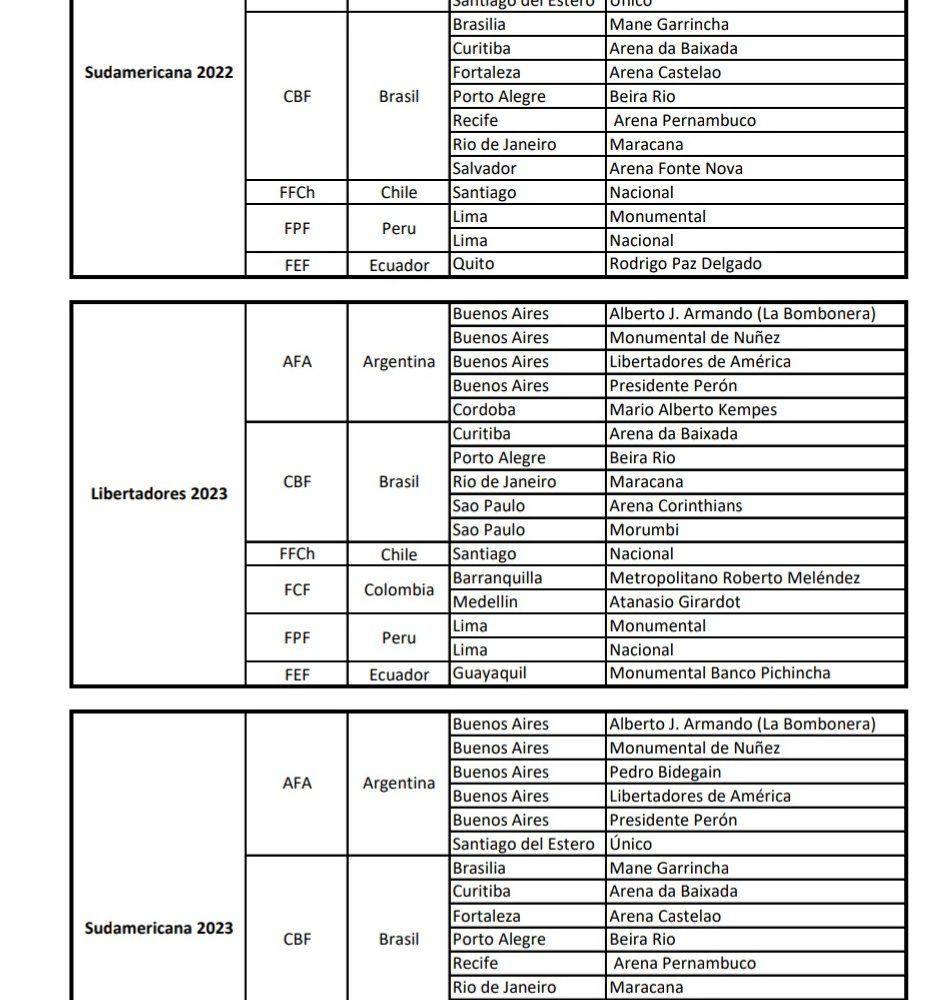 | | | | Santiago del Estero | Único |
|---|---|---|---|---|
| Sudamericana 2022 | CBF | Brasil | Brasilia | Mane Garrincha |
| | | | Curitiba | Arena da Baixada |
| | | | Fortaleza | Arena Castelao |
| | | | Porto Alegre | Beira Rio |
| | | | Recife | Arena Pernambuco |
| | | | Rio de Janeiro | Maracana |
| | | | Salvador | Arena Fonte Nova |
| | FFCh | Chile | Santiago | Nacional |
| | FPF | Peru | Lima | Monumental |
| | | | Lima | Nacional |
| | FEF | Ecuador | Quito | Rodrigo Paz Delgado |

| | | | | |
|---|---|---|---|---|
| Libertadores 2023 | AFA | Argentina | Buenos Aires | Alberto J. Armando (La Bombonera) |
| | | | Buenos Aires | Monumental de Nuñez |
| | | | Buenos Aires | Libertadores de América |
| | | | Buenos Aires | Presidente Perón |
| | | | Cordoba | Mario Alberto Kempes |
| | CBF | Brasil | Curitiba | Arena da Baixada |
| | | | Porto Alegre | Beira Rio |
| | | | Rio de Janeiro | Maracana |
| | | | Sao Paulo | Arena Corinthians |
| | | | Sao Paulo | Morumbi |
| | FFCh | Chile | Santiago | Nacional |
| | FCF | Colombia | Barranquilla | Metropolitano Roberto Meléndez |
| | | | Medellin | Atanasio Girardot |
| | FPF | Peru | Lima | Monumental |
| | | | Lima | Nacional |
| | FEF | Ecuador | Guayaquil | Monumental Banco Pichincha |

| | | | | |
|---|---|---|---|---|
| Sudamericana 2023 | AFA | Argentina | Buenos Aires | Alberto J. Armando (La Bombonera) |
| | | | Buenos Aires | Monumental de Nuñez |
| | | | Buenos Aires | Pedro Bidegain |
| | | | Buenos Aires | Libertadores de América |
| | | | Buenos Aires | Presidente Perón |
| | | | Santiago del Estero | Único |
| | CBF | Brasil | Brasilia | Mane Garrincha |
| | | | Curitiba | Arena da Baixada |
| | | | Fortaleza | Arena Castelao |
| | | | Porto Alegre | Beira Rio |
| | | | Recife | Arena Pernambuco |
| | | | Rio de Janeiro | Maracana |